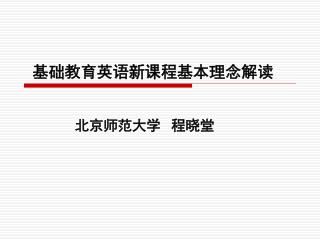 基础教育英语新课程基本理念解读

北京师范大学　程晓堂